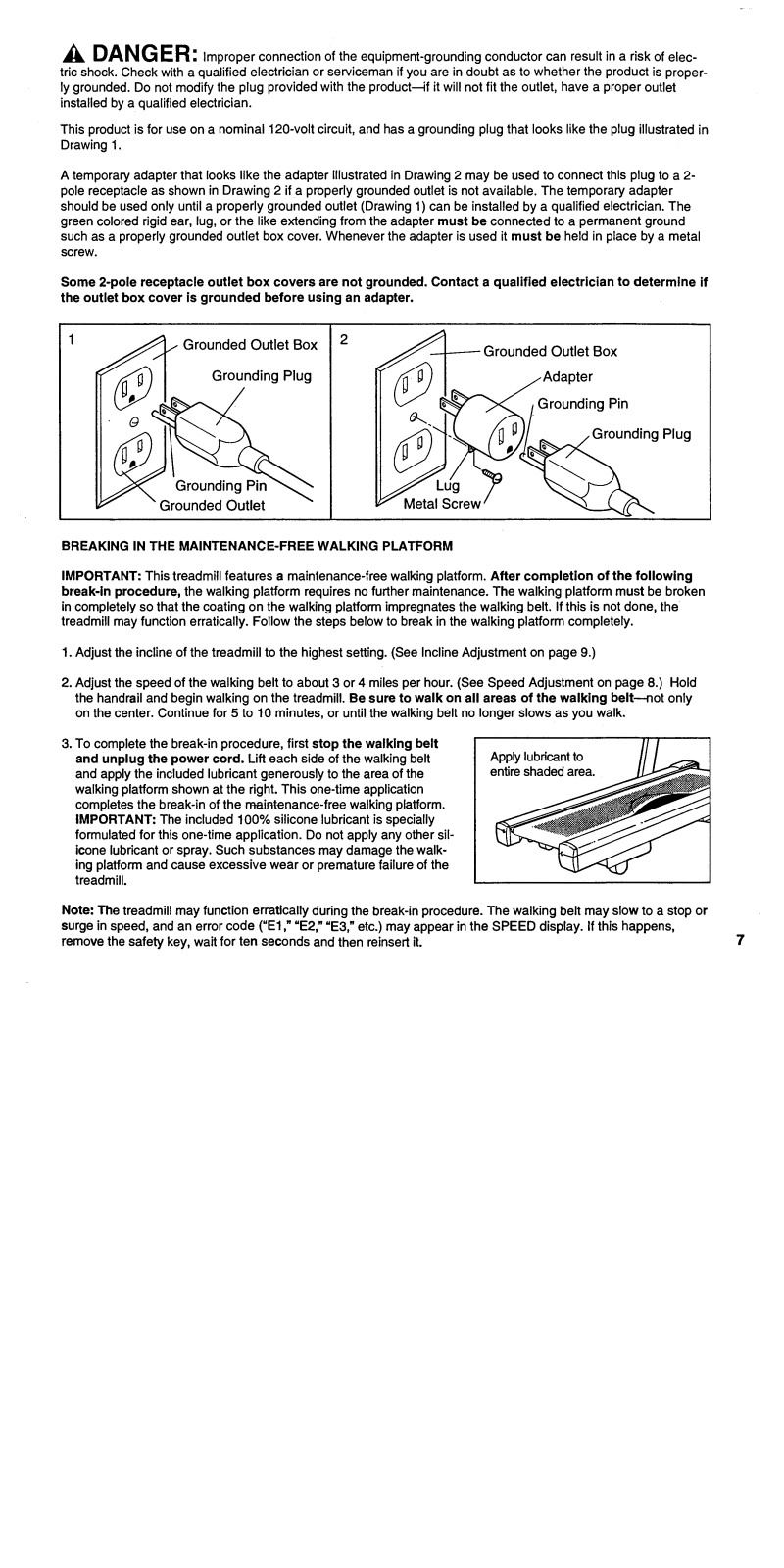 DANGER: Improper connection of the equipment-grounding conductor can result in a risk of electric shock. Check with a qualified electrician or serviceman if you are in doubt as to whether the product is properly grounded. Do not modify the plug provided with the product—if it will not fit the outlet, have a proper outlet installed by a qualified electrician.

This product is for use on a nominal 120-volt circuit, and has a grounding plug that looks like the plug illustrated in Drawing 1.

A temporary adapter that looks like the adapter illustrated in Drawing 2 may be used to connect this plug to a 2-pole receptacle as shown in Drawing 2 if a properly grounded outlet is not available. The temporary adapter should be used only until a properly grounded outlet (Drawing 1) can be installed by a qualified electrician. The green colored rigid ear, lug, or the like extending from the adapter must be connected to a permanent ground such as a properly grounded outlet box cover. Whenever the adapter is used it must be held in place by a metal screw.

Some 2-pole receptacle outlet box covers are not grounded. Contact a qualified electrician to determine if the outlet box cover is grounded before using an adapter.

1 Grounded Outlet Box Grounding Plug Grounding Pin Grounded Outlet

2 Grounded Outlet Box Adapter Grounding Pin Grounding Plug Lug Metal Screw

BREAKING IN THE MAINTENANCE-FREE WALKING PLATFORM

IMPORTANT: This treadmill features a maintenance-free walking platform. After completion of the following break-in procedure, the walking platform requires no further maintenance. The walking platform must be broken in completely so that the coating on the walking platform impregnates the walking belt. If this is not done, the treadmill may function erratically. Follow the steps below to break in the walking platform completely.

1. Adjust the incline of the treadmill to the highest setting. (See Incline Adjustment on page 9.)

2. Adjust the speed of the walking belt to about 3 or 4 miles per hour. (See Speed Adjustment on page 8.) Hold the handrail and begin walking on the treadmill. Be sure to walk on all areas of the walking belt—not only on the center. Continue for 5 to 10 minutes, or until the walking belt no longer slows as you walk.

3. To complete the break-in procedure, first stop the walking belt and unplug the power cord. Lift each side of the walking belt and apply the included lubricant generously to the area of the walking platform shown at the right. This one-time application completes the break-in of the maintenance-free walking platform. IMPORTANT: The included 100% silicone lubricant is specially formulated for this one-time application. Do not apply any other silicone lubricant or spray. Such substances may damage the walking platform and cause excessive wear or premature failure of the treadmill.

Apply lubricant to entire shaded area.

Note: The treadmill may function erratically during the break-in procedure. The walking belt may slow to a stop or surge in speed, and an error code ("E1," "E2," "E3," etc.) may appear in the SPEED display. If this happens, remove the safety key, wait for ten seconds and then reinsert it.

7